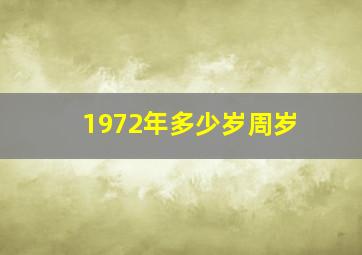 1972年多少岁周岁